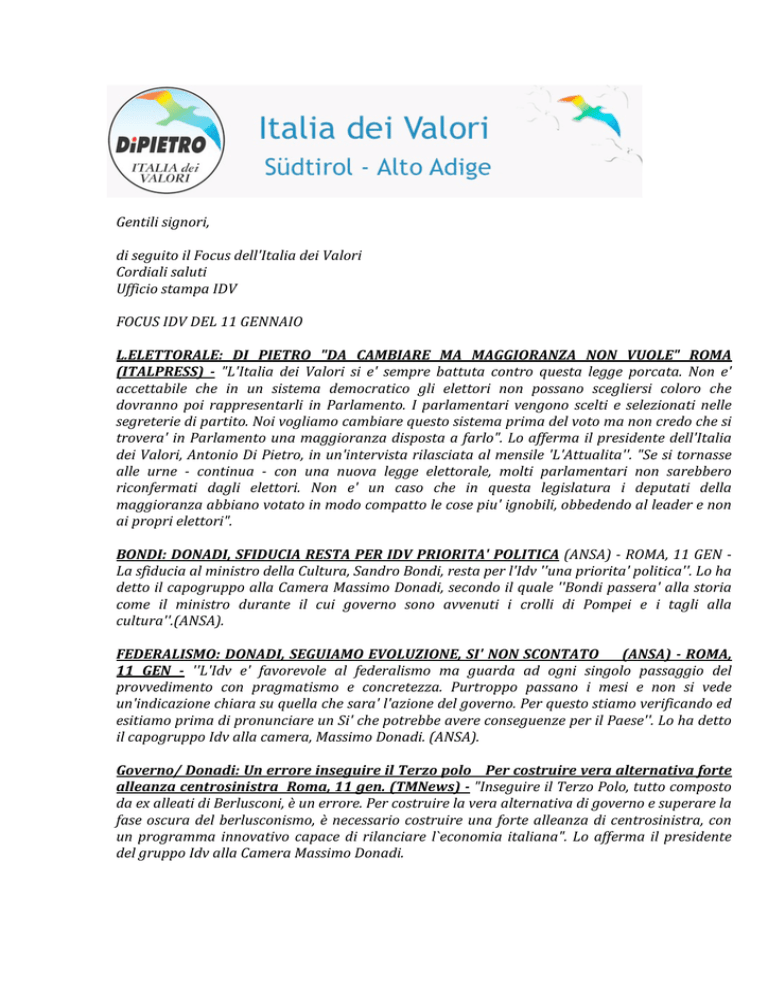 DiPIETRO
ITALIA dei VALORI

Italia dei Valori
Südtirol - Alto Adige

Gentili signori,

di seguito il Focus dell'Italia dei Valori
Cordiali saluti
Ufficio stampa IDV

FOCUS IDV DEL 11 GENNAIO

L.ELETTORALE: DI PIETRO "DA CAMBIARE MA MAGGIORANZA NON VUOLE" ROMA (ITALPRESS) - "L'Italia dei Valori si e' sempre battuta contro questa legge porcata. Non e' accettabile che in un sistema democratico gli elettori non possano scegliersi coloro che dovranno poi rappresentarli in Parlamento. I parlamentari vengono scelti e selezionati nelle segreterie di partito. Noi vogliamo cambiare questo sistema prima del voto ma non credo che si trovera' in Parlamento una maggioranza disposta a farlo". Lo afferma il presidente dell'Italia dei Valori, Antonio Di Pietro, in un'intervista rilasciata al mensile 'L'Attualita''. "Se si tornasse alle urne - continua - con una nuova legge elettorale, molti parlamentari non sarebbero riconfermati dagli elettori. Non e' un caso che in questa legislatura i deputati della maggioranza abbiano votato in modo compatto le cose piu' ignobili, obbedendo al leader e non ai propri elettori".

BONDI: DONADI, SFIDUCIA RESTA PER IDV PRIORITA' POLITICA (ANSA) - ROMA, 11 GEN - La sfiducia al ministro della Cultura, Sandro Bondi, resta per l'Idv ''una priorita' politica''. Lo ha detto il capogruppo alla Camera Massimo Donadi, secondo il quale ''Bondi passera' alla storia come il ministro durante il cui governo sono avvenuti i crolli di Pompei e i tagli alla cultura''.(ANSA).

FEDERALISMO: DONADI, SEGUIAMO EVOLUZIONE, SI' NON SCONTATO (ANSA) - ROMA, 11 GEN - ''L'Idv e' favorevole al federalismo ma guarda ad ogni singolo passaggio del provvedimento con pragmatismo e concretezza. Purtroppo passano i mesi e non si vede un'indicazione chiara su quella che sara' l'azione del governo. Per questo stiamo verificando ed esitiamo prima di pronunciare un Si' che potrebbe avere conseguenze per il Paese''. Lo ha detto il capogruppo Idv alla camera, Massimo Donadi. (ANSA).

Governo/ Donadi: Un errore inseguire il Terzo polo Per costruire vera alternativa forte alleanza centrosinistra Roma, 11 gen. (TMNews) - "Inseguire il Terzo Polo, tutto composto da ex alleati di Berlusconi, è un errore. Per costruire la vera alternativa di governo e superare la fase oscura del berlusconismo, è necessario costruire una forte alleanza di centrosinistra, con un programma innovativo capace di rilanciare l`economia italiana". Lo afferma il presidente del gruppo Idv alla Camera Massimo Donadi.